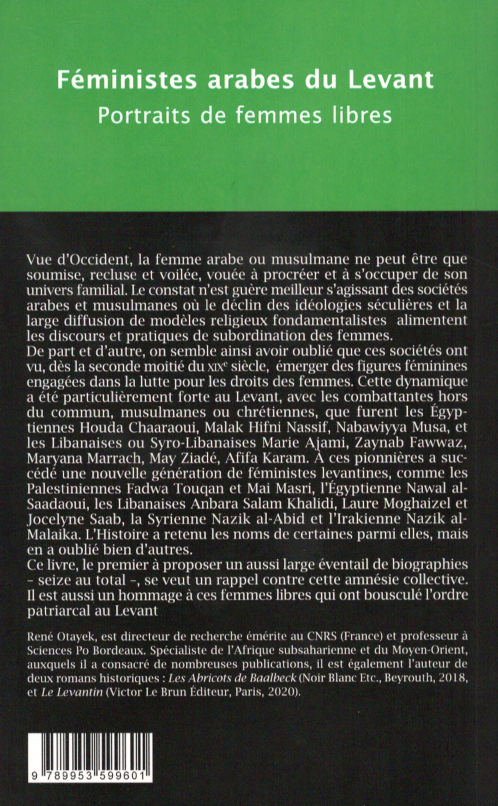 Féministes arabes du Levant
Portraits de femmes libres

Vue d'Occident, la femme arabe ou musulmane ne peut être que soumise, recluse et voilée, vouée à procréer et à s'occuper de son univers familial. Le constat n'est guère meilleur s'agissant des sociétés arabes et musulmanes où le déclin des idéologies séculières et la large diffusion de modèles religieux fondamentalistes alimentent les discours et pratiques de subordination des femmes.
De part et d'autre, on semble ainsi avoir oublié que ces sociétés ont vu, dès la seconde moitié du XIXe siècle, émerger des figures féminines engagées dans la lutte pour les droits des femmes. Cette dynamique a été particulièrement forte au Levant, avec les combattantes hors du commun, musulmanes ou chrétiennes, que furent les Égyptiennes Houda Chaaraoui, Malak Hifni Nassif, Nabawiyya Musa, et les Libanaises ou Syro-Libanaises Marie Ajami, Zaynab Fawwaz, Maryana Marrach, May Ziadé, Afifa Karam. À ces pionnières a succédé une nouvelle génération de féministes levantines, comme les Palestiniennes Fadwa Touqan et Mai Masri, l'Égyptienne Nawal al-Saadaoui, les Libanaises Anbara Salam Khalidi, Laure Moghaizel et Jocelyne Saab, la Syrienne Nazik al-Abid et l'Irakienne Nazik al-Malaika. L'Histoire a retenu les noms de certaines parmi elles, mais en a oublié bien d'autres.
Ce livre, le premier à proposer un aussi large éventail de biographies – seize au total –, se veut un rappel contre cette amnésie collective. Il est aussi un hommage à ces femmes libres qui ont bousculé l'ordre patriarcal au Levant

René Otayek, est directeur de recherche émérite au CNRS (France) et professeur à Sciences Po Bordeaux. Spécialiste de l'Afrique subsaharienne et du Moyen-Orient, auxquels il a consacré de nombreuses publications, il est également l'auteur de deux romans historiques : Les Abricots de Baalbeck (Noir Blanc Etc., Beyrouth, 2018, et Le Levantin (Victor Le Brun Éditeur, Paris, 2020).

9 789953 599601